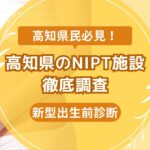 高知県民必見！

高知県のNIPT施設
徹底調査

新型出生前診断